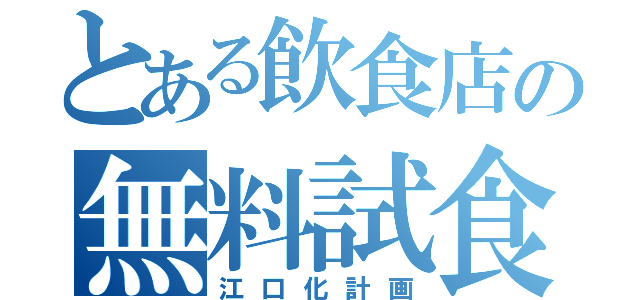 とある飲食店の
無料試食
江口化計画